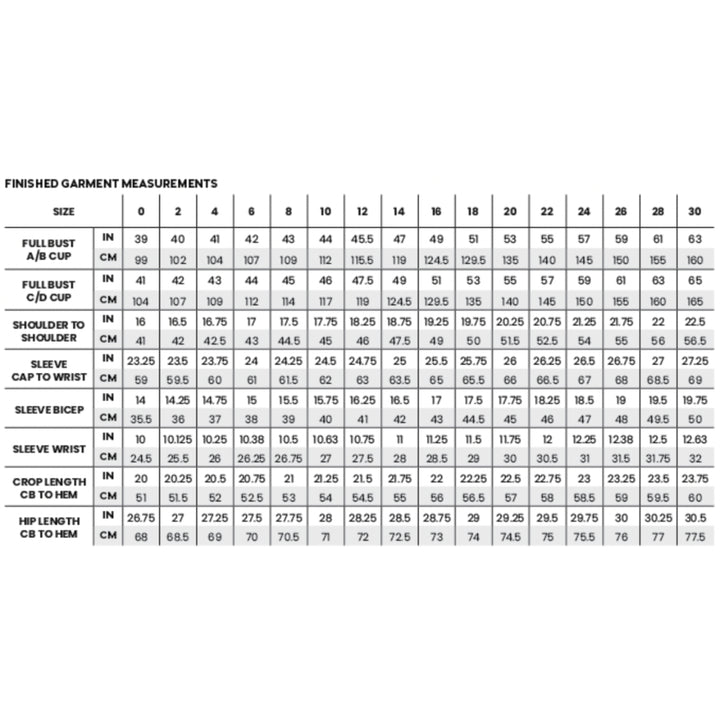 FINISHED GARMENT MEASUREMENTS

| SIZE | | 0 | 2 | 4 | 6 | 8 | 10 | 12 | 14 | 16 | 18 | 20 | 22 | 24 | 26 | 28 | 30 |
|---|---|---|---|---|---|---|---|---|---|---|---|---|---|---|---|---|---|
| FULL BUST A/B CUP | IN | 39 | 40 | 41 | 42 | 43 | 44 | 45.5 | 47 | 49 | 51 | 53 | 55 | 57 | 59 | 61 | 63 |
| | CM | 99 | 102 | 104 | 107 | 109 | 112 | 115.5 | 119 | 124.5 | 129.5 | 135 | 140 | 145 | 150 | 155 | 160 |
| FULL BUST C/D CUP | IN | 41 | 42 | 43 | 44 | 45 | 46 | 47.5 | 49 | 51 | 53 | 55 | 57 | 59 | 61 | 63 | 65 |
| | CM | 104 | 107 | 109 | 112 | 114 | 117 | 119 | 124.5 | 129.5 | 135 | 140 | 145 | 150 | 155 | 160 | 165 |
| SHOULDER TO SHOULDER | IN | 16 | 16.5 | 16.75 | 17 | 17.5 | 17.75 | 18.25 | 18.75 | 19.25 | 19.75 | 20.25 | 20.75 | 21.25 | 21.75 | 22 | 22.5 |
| | CM | 41 | 42 | 42.5 | 43 | 44.5 | 45 | 46 | 47.5 | 49 | 50 | 51.5 | 52.5 | 54 | 55 | 56 | 56.5 |
| SLEEVE CAP TO WRIST | IN | 23.25 | 23.5 | 23.75 | 24 | 24.25 | 24.5 | 24.75 | 25 | 25.5 | 25.75 | 26 | 26.25 | 26.5 | 26.75 | 27 | 27.25 |
| | CM | 59 | 59.5 | 60 | 61 | 61.5 | 62 | 63 | 63.5 | 65 | 65.5 | 66 | 66.5 | 67 | 68 | 68.5 | 69 |
| SLEEVE BICEP | IN | 14 | 14.25 | 14.75 | 15 | 15.5 | 15.75 | 16.25 | 16.5 | 17 | 17.5 | 17.75 | 18.25 | 18.5 | 19 | 19.5 | 19.75 |
| | CM | 35.5 | 36 | 37 | 38 | 39 | 40 | 41 | 42 | 43 | 44.5 | 45 | 46 | 47 | 48 | 49.5 | 50 |
| SLEEVE WRIST | IN | 10 | 10.125 | 10.25 | 10.38 | 10.5 | 10.63 | 10.75 | 11 | 11.25 | 11.5 | 11.75 | 12 | 12.25 | 12.38 | 12.5 | 12.63 |
| | CM | 24.5 | 25.5 | 26 | 26.25 | 26.75 | 27 | 27.5 | 28 | 28.5 | 29 | 30 | 30.5 | 31 | 31.5 | 31.75 | 32 |
| CROP LENGTH CB TO HEM | IN | 20 | 20.25 | 20.5 | 20.75 | 21 | 21.25 | 21.5 | 21.75 | 22 | 22.25 | 22.5 | 22.75 | 23 | 23.25 | 23.5 | 23.75 |
| | CM | 51 | 51.5 | 52 | 52.5 | 53 | 54 | 54.5 | 55 | 56 | 56.5 | 57 | 58 | 58.5 | 59 | 59.5 | 60 |
| HIP LENGTH CB TO HEM | IN | 26.75 | 27 | 27.25 | 27.5 | 27.75 | 28 | 28.25 | 28.5 | 28.75 | 29 | 29.25 | 29.5 | 29.75 | 30 | 30.25 | 30.5 |
| | CM | 68 | 68.5 | 69 | 70 | 70.5 | 71 | 72 | 72.5 | 73 | 74 | 74.5 | 75 | 75.5 | 76 | 77 | 77.5 |